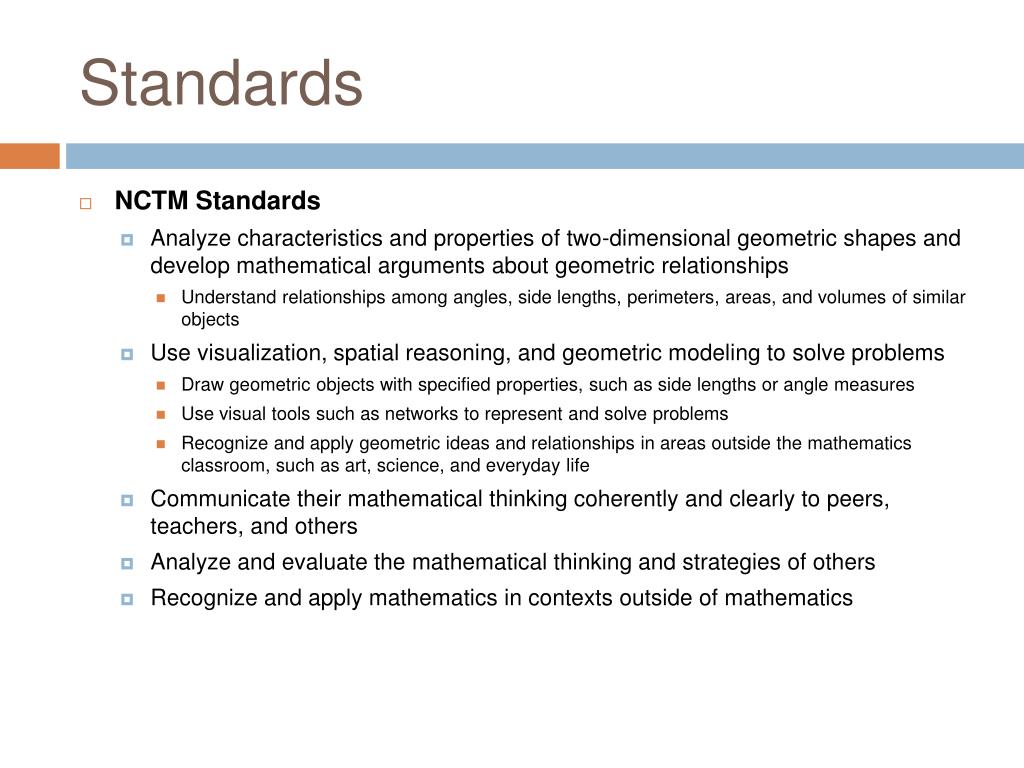 Standards

NCTM Standards

Analyze characteristics and properties of two-dimensional geometric shapes and develop mathematical arguments about geometric relationships

Understand relationships among angles, side lengths, perimeters, areas, and volumes of similar objects

Use visualization, spatial reasoning, and geometric modeling to solve problems

Draw geometric objects with specified properties, such as side lengths or angle measures

Use visual tools such as networks to represent and solve problems

Recognize and apply geometric ideas and relationships in areas outside the mathematics classroom, such as art, science, and everyday life

Communicate their mathematical thinking coherently and clearly to peers, teachers, and others

Analyze and evaluate the mathematical thinking and strategies of others

Recognize and apply mathematics in contexts outside of mathematics